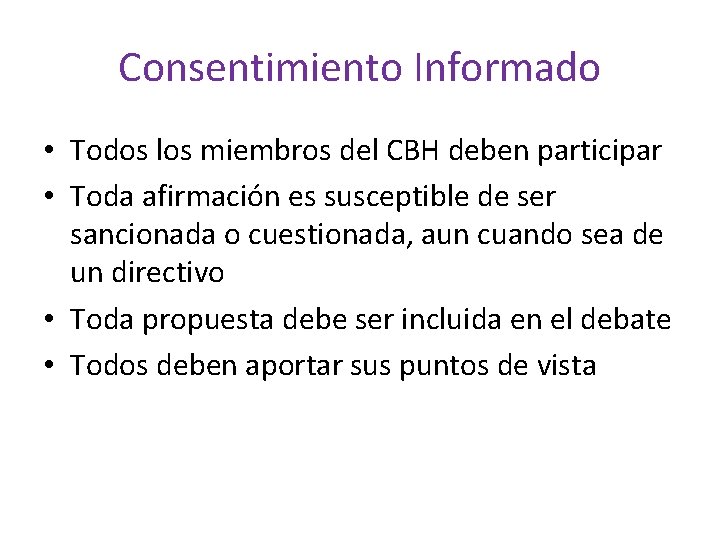 Consentimiento Informado

• Todos los miembros del CBH deben participar
• Toda afirmación es susceptible de ser sancionada o cuestionada, aun cuando sea de un directivo
• Toda propuesta debe ser incluida en el debate
• Todos deben aportar sus puntos de vista